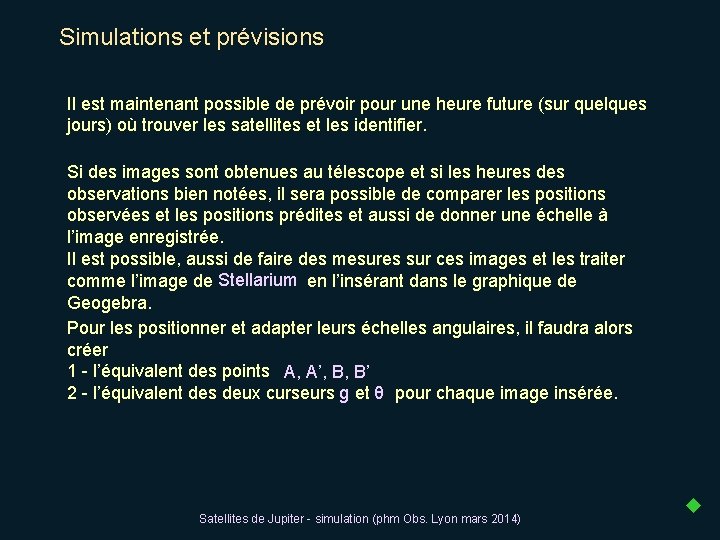 Simulations et prévisions

Il est maintenant possible de prévoir pour une heure future (sur quelques jours) où trouver les satellites et les identifier.

Si des images sont obtenues au télescope et si les heures des observations bien notées, il sera possible de comparer les positions observées et les positions prédites et aussi de donner une échelle à l'image enregistrée.
Il est possible, aussi de faire des mesures sur ces images et les traiter comme l'image de Stellarium en l'insérant dans le graphique de Geogebra.

Pour les positionner et adapter leurs échelles angulaires, il faudra alors créer
1 - l'équivalent des points A, A', B, B'
2 - l'équivalent des deux curseurs g et θ pour chaque image insérée.

Satellites de Jupiter - simulation (phm Obs. Lyon mars 2014)